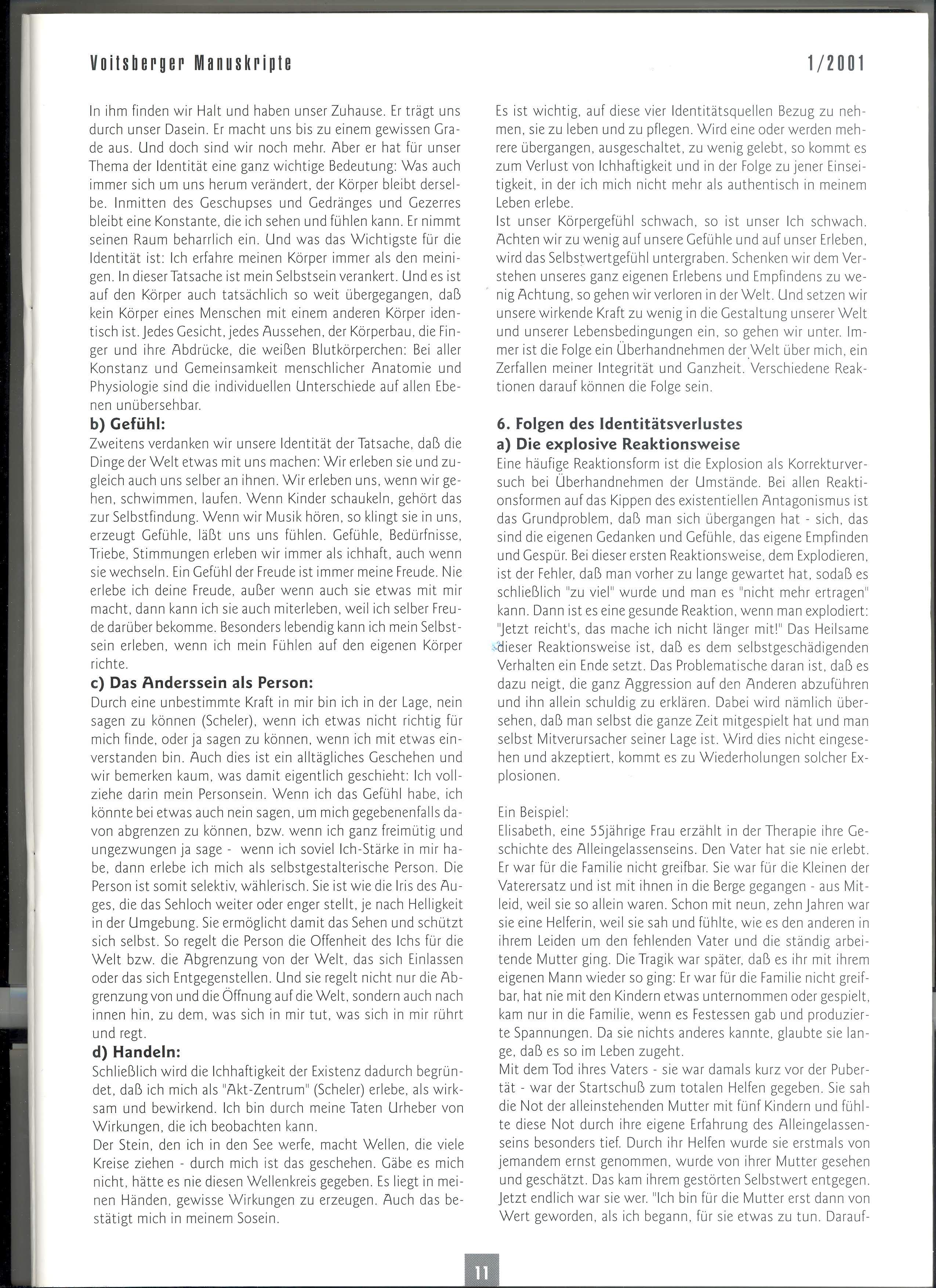 Voitsberger Manuskripte

1/2001

In ihm finden wir Halt und haben unser Zuhause. Er trägt uns durch unser Dasein. Er macht uns bis zu einem gewissen Grade aus. Und doch sind wir noch mehr. Aber er hat für unser Thema der Identität eine ganz wichtige Bedeutung: Was auch immer sich um uns herum verändert, der Körper bleibt derselbe. Inmitten des Geschupses und Gedränges und Gezerres bleibt eine Konstante, die ich sehen und fühlen kann. Er nimmt seinen Raum beharrlich ein. Und was das Wichtigste für die Identität ist: Ich erfahre meinen Körper immer als den meinigen. In dieser Tatsache ist mein Selbstsein verankert. Und es ist auf den Körper auch tatsächlich so weit übergegangen, daß kein Körper eines Menschen mit einem anderen Körper identisch ist. Jedes Gesicht, jedes Aussehen, der Körperbau, die Finger und ihre Abdrücke, die weißen Blutkörperchen: Bei aller Konstanz und Gemeinsamkeit menschlicher Anatomie und Physiologie sind die individuellen Unterschiede auf allen Ebenen unübersehbar.

b) Gefühl:
Zweitens verdanken wir unsere Identität der Tatsache, daß die Dinge der Welt etwas mit uns machen: Wir erleben sie und zugleich auch uns selber an ihnen. Wir erleben uns, wenn wir gehen, schwimmen, laufen. Wenn Kinder schaukeln, gehört das zur Selbstfindung. Wenn wir Musik hören, so klingt sie in uns, erzeugt Gefühle, läßt uns uns fühlen. Gefühle, Bedürfnisse, Triebe, Stimmungen erleben wir immer als ichhaft, auch wenn sie wechseln. Ein Gefühl der Freude ist immer meine Freude. Nie erlebe ich deine Freude, außer wenn auch sie etwas mit mir macht, dann kann ich sie auch miterleben, weil ich selber Freude darüber bekomme. Besonders lebendig kann ich mein Selbstsein erleben, wenn ich mein Fühlen auf den eigenen Körper richte.

c) Das Anderssein als Person:
Durch eine unbestimmte Kraft in mir bin ich in der Lage, nein sagen zu können (Scheler), wenn ich etwas nicht richtig für mich finde, oder ja sagen zu können, wenn ich mit etwas einverstanden bin. Auch dies ist ein alltägliches Geschehen und wir bemerken kaum, was damit eigentlich geschieht: Ich vollziehe darin mein Personsein. Wenn ich das Gefühl habe, ich könnte bei etwas auch nein sagen, um mich gegebenenfalls davon abgrenzen zu können, bzw. wenn ich ganz freimütig und ungezwungen ja sage - wenn ich soviel Ich-Stärke in mir habe, dann erlebe ich mich als selbstgestalterische Person. Die Person ist somit selektiv, wählerisch. Sie ist wie die Iris des Auges, die das Sehloch weiter oder enger stellt, je nach Helligkeit in der Umgebung. Sie ermöglicht damit das Sehen und schützt sich selbst. So regelt die Person die Offenheit des Ichs für die Welt bzw. die Abgrenzung von der Welt, das sich Einlassen oder das sich Entgegenstellen. Und sie regelt nicht nur die Abgrenzung von und die Öffnung auf die Welt, sondern auch nach innen hin, zu dem, was sich in mir tut, was sich in mir rührt und regt.

d) Handeln:
Schließlich wird die Ichhaftigkeit der Existenz dadurch begründet, daß ich mich als "Akt-Zentrum" (Scheler) erlebe, als wirksam und bewirkend. Ich bin durch meine Taten Urheber von Wirkungen, die ich beobachten kann.
Der Stein, den ich in den See werfe, macht Wellen, die viele Kreise ziehen - durch mich ist das geschehen. Gäbe es mich nicht, hätte es nie diesen Wellenkreis gegeben. Es liegt in meinen Händen, gewisse Wirkungen zu erzeugen. Auch das bestätigt mich in meinem Sosein.

Es ist wichtig, auf diese vier Identitätsquellen Bezug zu nehmen, sie zu leben und zu pflegen. Wird eine oder werden mehrere übergangen, ausgeschaltet, zu wenig gelebt, so kommt es zum Verlust von Ichhaftigkeit und in der Folge zu jener Einseitigkeit, in der ich mich nicht mehr als authentisch in meinem Leben erlebe.
Ist unser Körpergefühl schwach, so ist unser Ich schwach. Achten wir zu wenig auf unsere Gefühle und auf unser Erleben, wird das Selbstwertgefühl untergraben. Schenken wir dem Verstehen unseres ganz eigenen Erlebens und Empfindens zu wenig Achtung, so gehen wir verloren in der Welt. Und setzen wir unsere wirkende Kraft zu wenig in die Gestaltung unserer Welt und unserer Lebensbedingungen ein, so gehen wir unter. Immer ist die Folge ein Überhandnehmen der Welt über mich, ein Zerfallen meiner Integrität und Ganzheit. Verschiedene Reaktionen darauf können die Folge sein.

6. Folgen des Identitätsverlustes
a) Die explosive Reaktionsweise
Eine häufige Reaktionsform ist die Explosion als Korrekturversuch bei Überhandnehmen der Umstände. Bei allen Reaktionsformen auf das Kippen des existentiellen Antagonismus ist das Grundproblem, daß man sich übergangen hat - sich, das sind die eigenen Gedanken und Gefühle, das eigene Empfinden und Gespür. Bei dieser ersten Reaktionsweise, dem Explodieren, ist der Fehler, daß man vorher zu lange gewartet hat, sodaß es schließlich "zu viel" wurde und man es "nicht mehr ertragen" kann. Dann ist es eine gesunde Reaktion, wenn man explodiert: "Jetzt reicht's, das mache ich nicht länger mit!" Das Heilsame dieser Reaktionsweise ist, daß es dem selbstgeschädigenden Verhalten ein Ende setzt. Das Problematische daran ist, daß es dazu neigt, die ganz Aggression auf den Anderen abzuführen und ihn allein schuldig zu erklären. Dabei wird nämlich übersehen, daß man selbst die ganze Zeit mitgespielt hat und man selbst Mitverursacher seiner Lage ist. Wird dies nicht eingesehen und akzeptiert, kommt es zu Wiederholungen solcher Explosionen.

Ein Beispiel:
Elisabeth, eine 55jährige Frau erzählt in der Therapie ihre Geschichte des Alleingelassenseins. Den Vater hat sie nie erlebt. Er war für die Familie nicht greifbar. Sie war für die Kleinen der Vaterersatz und ist mit ihnen in die Berge gegangen - aus Mitleid, weil sie so allein waren. Schon mit neun, zehn Jahren war sie eine Helferin, weil sie sah und fühlte, wie es den anderen in ihrem Leiden um den fehlenden Vater und die ständig arbeitende Mutter ging. Die Tragik war später, daß es ihr mit ihrem eigenen Mann wieder so ging: Er war für die Familie nicht greifbar, hat nie mit den Kindern etwas unternommen oder gespielt, kam nur in die Familie, wenn es Festessen gab und produzierte Spannungen. Da sie nichts anderes kannte, glaubte sie lange, daß es so im Leben zugeht.
Mit dem Tod ihres Vaters - sie war damals kurz vor der Pubertät - war der Startschuß zum totalen Helfen gegeben. Sie sah die Not der alleinstehenden Mutter mit fünf Kindern und fühlte diese Not durch ihre eigene Erfahrung des Alleingelassenseins besonders tief. Durch ihr Helfen wurde sie erstmals von jemandem ernst genommen, wurde von ihrer Mutter gesehen und geschätzt. Das kam ihrem gestörten Selbstwert entgegen. Jetzt endlich war sie wer. "Ich bin für die Mutter erst dann von Wert geworden, als ich begann, für sie etwas zu tun. Darauf-

11